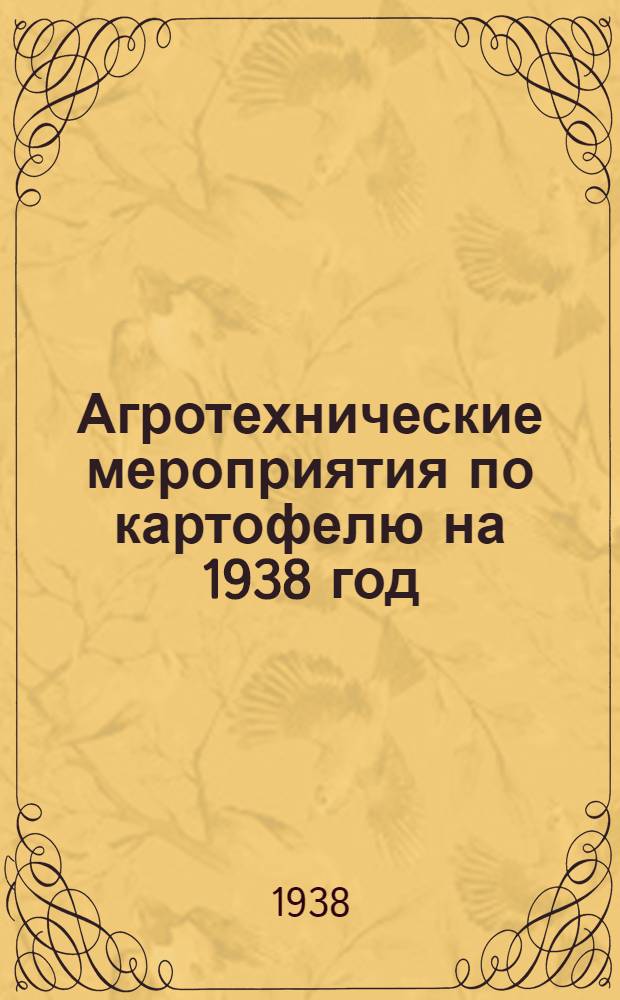 Агротехнические мероприятия по картофелю на 1938 год

1938